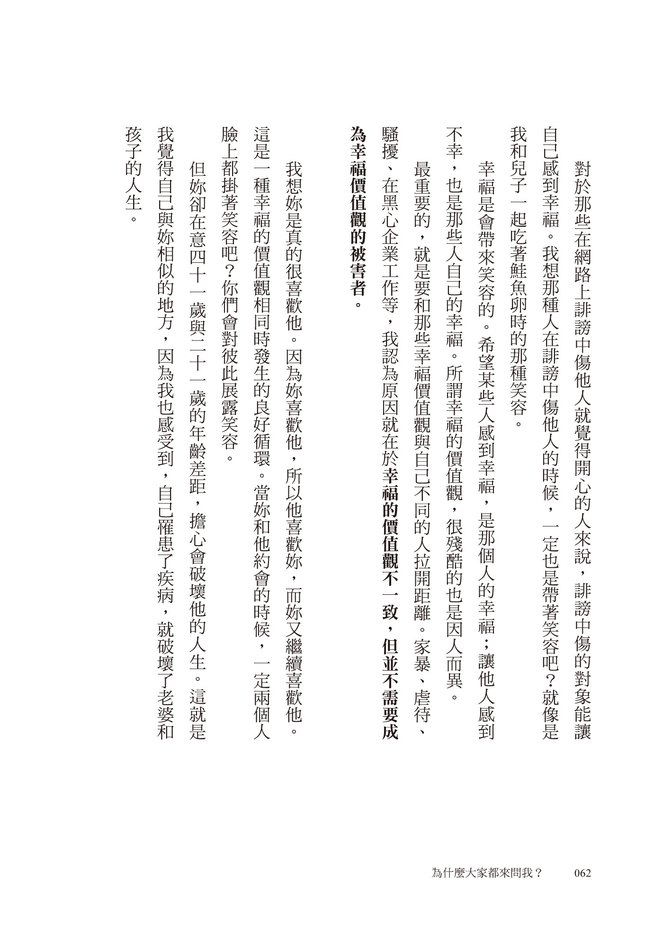 對於那些在網路上誹謗中傷他人就覺得開心的人來說，誹謗中傷的對象能讓自己感到幸福。我想那種人在誹謗中傷他人的時候，一定也是帶著笑容吧？就像是我和兒子一起吃著鮭魚卵時的那種笑容。

幸福是會帶來笑容的。希望某些人感到幸福，是那個人的幸福；讓他人感到不幸，也是那些人自己的幸福。所謂幸福的價值觀，很殘酷的也是因人而異。

最重要的，就是要和那些幸福價值觀與自己不同的人拉開距離。家暴、虐待、騷擾、在黑心企業工作等，我認為原因就在於幸福的價值觀不一致，但並不需要成為幸福價值觀的被害者。

我想妳是真的很喜歡他。因為妳喜歡他，所以他喜歡妳，而妳又繼續喜歡他。這是一種幸福的價值觀相同時發生的良好循環。當妳和他約會的時候，一定兩個人臉上都掛著笑容吧？你們會對彼此展露笑容。

但妳卻在意四十一歲與二十一歲的年齡差距，擔心會破壞他的人生。這就是我覺得自己與妳相似的地方，因為我也感受到，自己罹患了疾病，就破壞了老婆和孩子的人生。

為什麼大家都來問我？　062